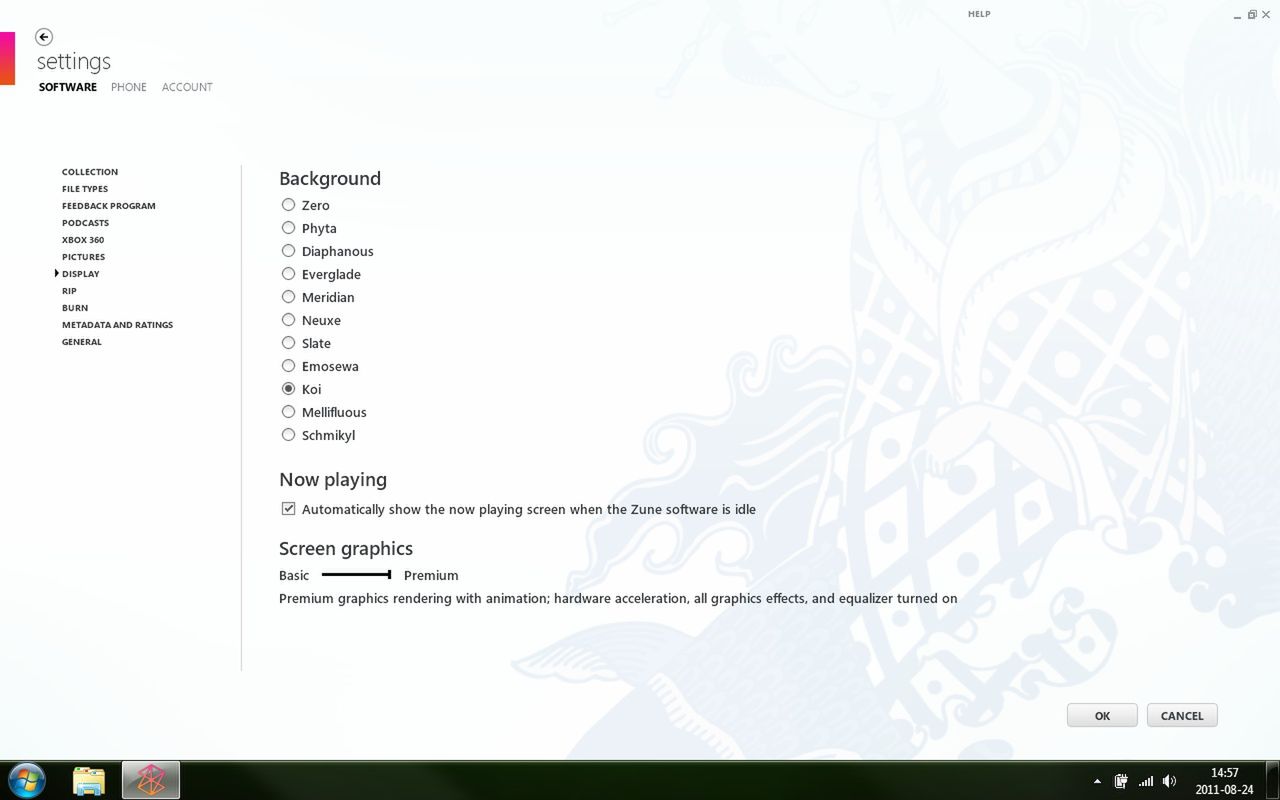 HELP

settings
SOFTWARE PHONE ACCOUNT

COLLECTION
FILE TYPES
FEEDBACK PROGRAM
PODCASTS
XBOX 360
PICTURES
DISPLAY
RIP
BURN
METADATA AND RATINGS
GENERAL

Background
Zero
Phyta
Diaphanous
Everglade
Meridian
Neuxe
Slate
Emosewa
Koi
Mellifluous
Schmikyl

Now playing
Automatically show the now playing screen when the Zune software is idle

Screen graphics
Basic Premium
Premium graphics rendering with animation; hardware acceleration, all graphics effects, and equalizer turned on

OK CANCEL

14:57
2011-08-24